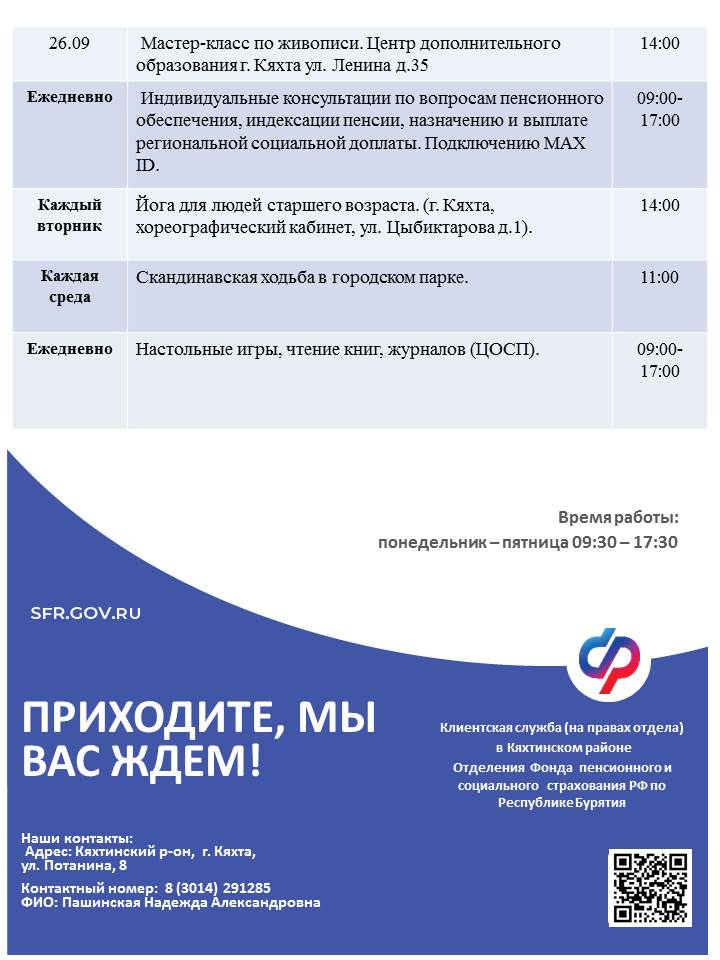 | 26.09 | Мастер-класс по живописи. Центр дополнительного образования г. Кяхта ул. Ленина д.35 | 14:00 |
|---|---|---|
| Ежедневно | Индивидуальные консультации по вопросам пенсионного обеспечения, индексации пенсии, назначению и выплате региональной социальной доплаты. Подключению MAX ID. | 09:00-17:00 |
| Каждый вторник | Йога для людей старшего возраста. (г. Кяхта, хореографический кабинет, ул. Цыбиктарова д.1). | 14:00 |
| Каждая среда | Скандинавская ходьба в городском парке. | 11:00 |
| Ежедневно | Настольные игры, чтение книг, журналов (ЦОСП). | 09:00-17:00 |

Время работы:
понедельник – пятница 09:30 – 17:30

SFR.GOV.RU

ПРИХОДИТЕ, МЫ ВАС ЖДЕМ!

Клиентская служба (на правах отдела) в Кяхтинском районе Отделения Фонда пенсионного и социального страхования РФ по Республике Бурятия

Наши контакты:
Адрес: Кяхтинский р-он, г. Кяхта, ул. Потанина, 8
Контактный номер: 8 (3014) 291285
ФИО: Пашинская Надежда Александровна